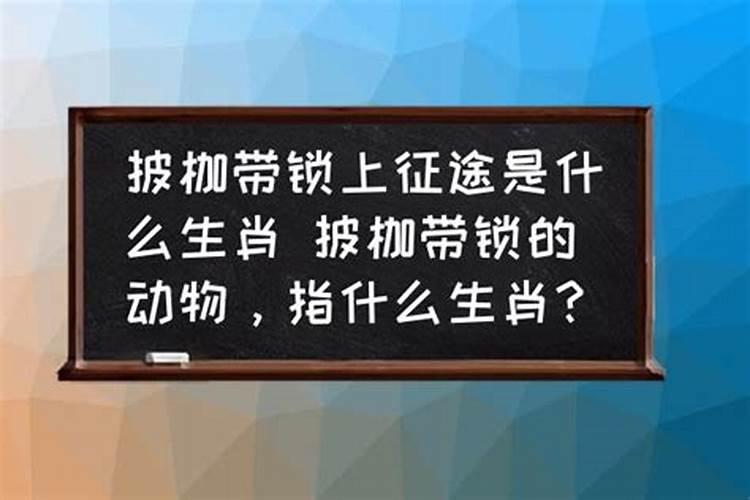 披枷带锁上征途是什么生肖 披枷带锁的动物，指什么生肖？